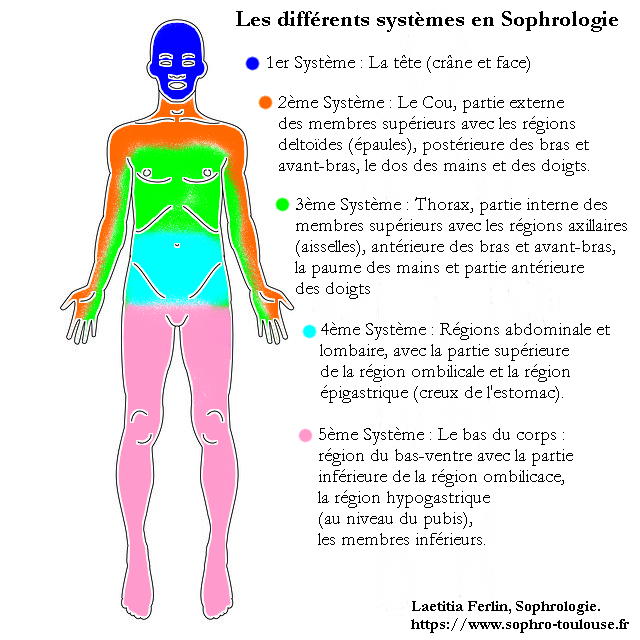 Les différents systèmes en Sophrologie

1er Système : La tête (crâne et face)

2ème Système : Le Cou, partie externe des membres supérieurs avec les régions deltoïdes (épaules), postérieure des bras et avant-bras, le dos des mains et des doigts.

3ème Système : Thorax, partie interne des membres supérieurs avec les régions axillaires (aisselles), antérieure des bras et avant-bras, la paume des mains et partie antérieure des doigts

4ème Système : Régions abdominale et lombaire, avec la partie supérieure de la région ombilicale et la région épigastrique (creux de l'estomac).

5ème Système : Le bas du corps : région du bas-ventre avec la partie inférieure de la région ombilicace, la région hypogastrique (au niveau du pubis), les membres inférieurs.

Laetitia Ferlin, Sophrologie.
https://www.sophro-toulouse.fr